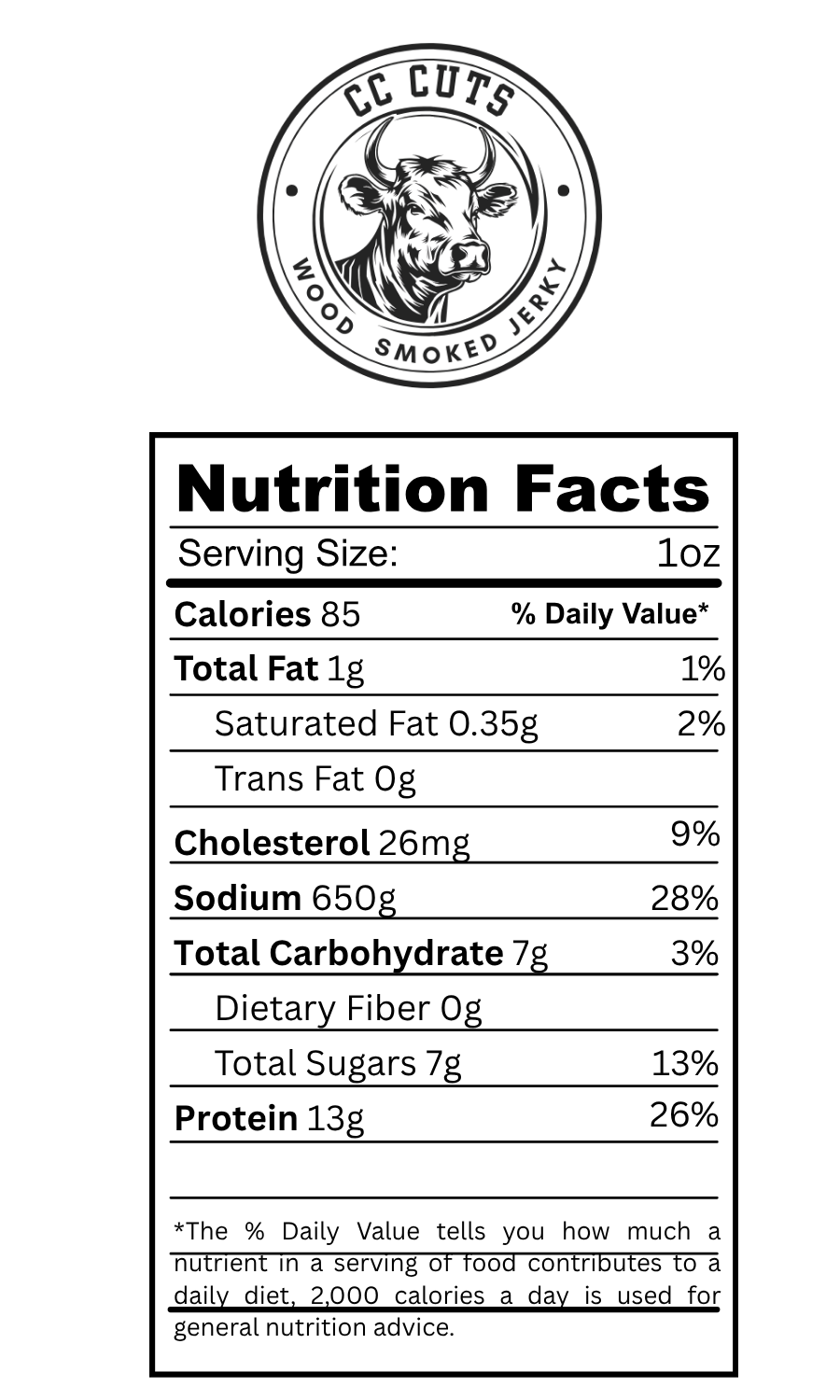 CC CUTS

WOOD SMOKED JERKY

Nutrition Facts

Serving Size: 1oz

Calories 85 % Daily Value*

Total Fat 1g 1%

Saturated Fat 0.35g 2%

Trans Fat 0g

Cholesterol 26mg 9%

Sodium 650g 28%

Total Carbohydrate 7g 3%

Dietary Fiber 0g

Total Sugars 7g 13%

Protein 13g 26%

*The % Daily Value tells you how much a nutrient in a serving of food contributes to a daily diet, 2,000 calories a day is used for general nutrition advice.